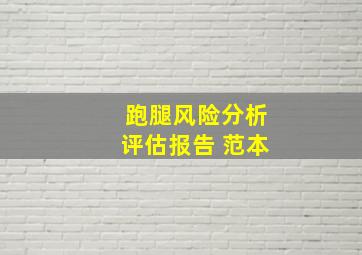 跑腿风险分析
评估报告 范本